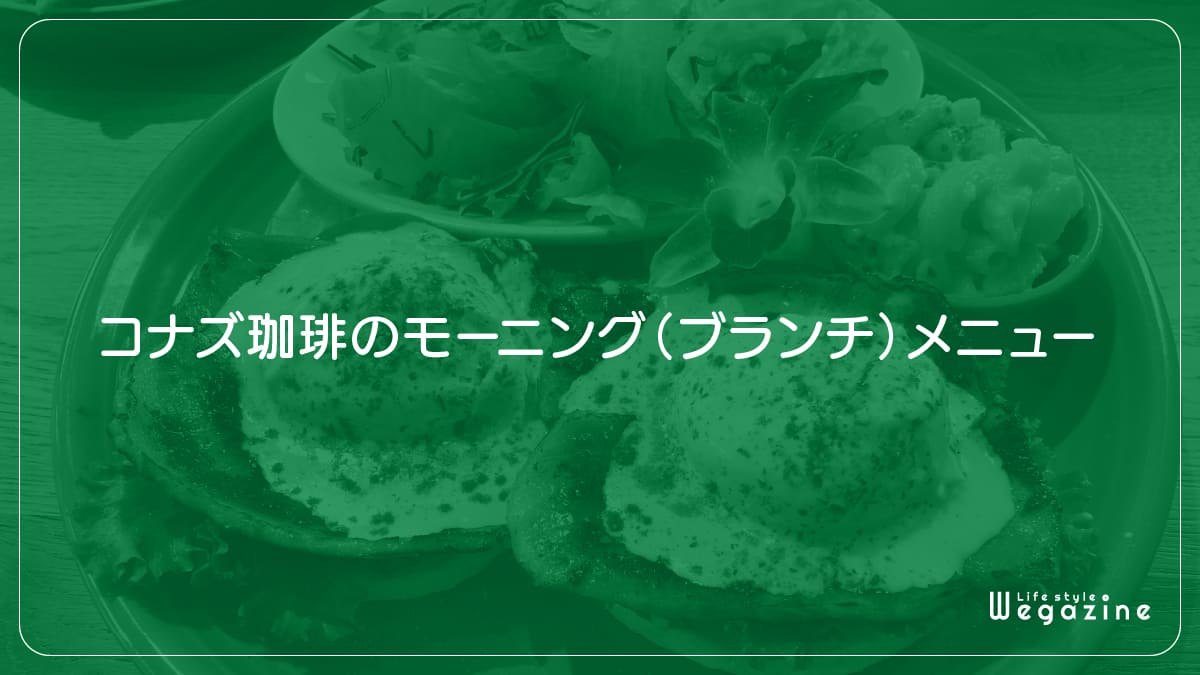 コナズ珈琲のモーニング（ブランチ）メニュー

Life style
Wegazine